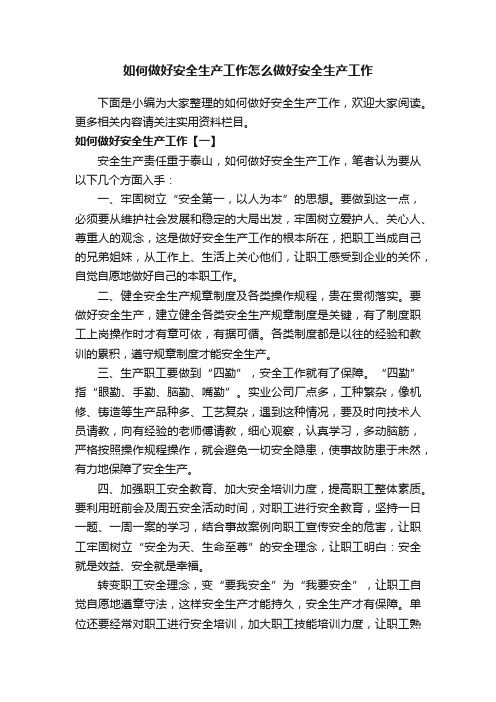 如何做好安全生产工作怎么做好安全生产工作

下面是小编为大家整理的如何做好安全生产工作，欢迎大家阅读。更多相关内容请关注实用资料栏目。

如何做好安全生产工作【一】

安全生产责任重于泰山，如何做好安全生产工作，笔者认为要从以下几个方面入手：

一、牢固树立“安全第一，以人为本”的思想。要做到这一点，必须要从维护社会发展和稳定的大局出发，牢固树立爱护人、关心人、尊重人的观念，这是做好安全生产工作的根本所在，把职工当成自己的兄弟姐妹，从工作上、生活上关心他们，让职工感受到企业的关怀，自觉自愿地做好自己的本职工作。

二、健全安全生产规章制度及各类操作规程，贵在贯彻落实。要做好安全生产，建立健全各类安全生产规章制度是关键，有了制度职工上岗操作时才有章可依，有据可循。各类制度都是以往的经验和教训的累积，遵守规章制度才能安全生产。

三、生产职工要做到“四勤”，安全工作就有了保障。“四勤”指“眼勤、手勤、脑勤、嘴勤”。实业公司厂点多，工种繁杂，像机修、铸造等生产品种多、工艺复杂，遇到这种情况，要及时向技术人员请教，向有经验的老师傅请教，细心观察，认真学习，多动脑筋，严格按照操作规程操作，就会避免一切安全隐患，使事故防患于未然，有力地保障了安全生产。

四、加强职工安全教育、加大安全培训力度，提高职工整体素质。要利用班前会及周五安全活动时间，对职工进行安全教育，坚持一日一题、一周一案的学习，结合事故案例向职工宣传安全的危害，让职工牢固树立“安全为天、生命至尊”的安全理念，让职工明白：安全就是效益、安全就是幸福。

转变职工安全理念，变“要我安全”为“我要安全”，让职工自觉自愿地遵章守法，这样安全生产才能持久，安全生产才有保障。单位还要经常对职工进行安全培训，加大职工技能培训力度，让职工熟